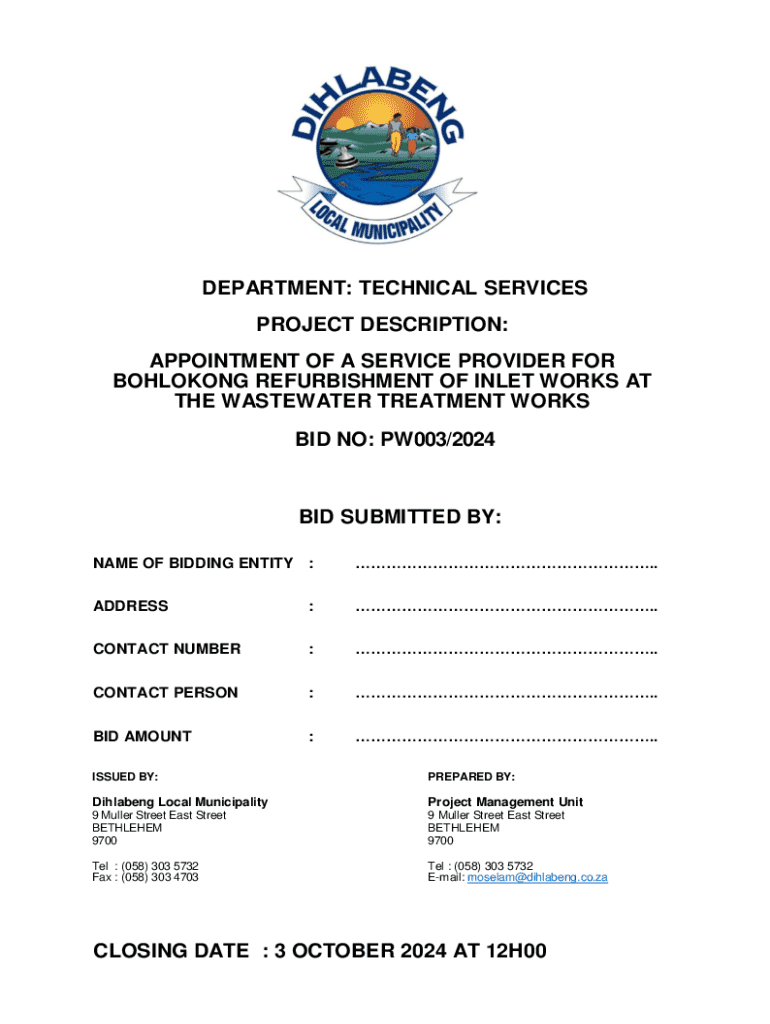 DIHLABENG

LOCAL MUNICIPALITY

DEPARTMENT: TECHNICAL SERVICES

PROJECT DESCRIPTION:

APPOINTMENT OF A SERVICE PROVIDER FOR BOHLOKONG REFURBISHMENT OF INLET WORKS AT THE WASTEWATER TREATMENT WORKS

BID NO: PW003/2024

BID SUBMITTED BY:

NAME OF BIDDING ENTITY : ………………………………………………..

ADDRESS : ………………………………………………..

CONTACT NUMBER : ………………………………………………..

CONTACT PERSON : ………………………………………………..

BID AMOUNT : ………………………………………………..

ISSUED BY:

Dihlabeng Local Municipality
9 Muller Street East Street
BETHLEHEM
9700

Tel : (058) 303 5732
Fax : (058) 303 4703

PREPARED BY:

Project Management Unit
9 Muller Street East Street
BETHLEHEM
9700

Tel : (058) 303 5732
E-mail: moselam@dihlabeng.co.za

CLOSING DATE : 3 OCTOBER 2024 AT 12H00